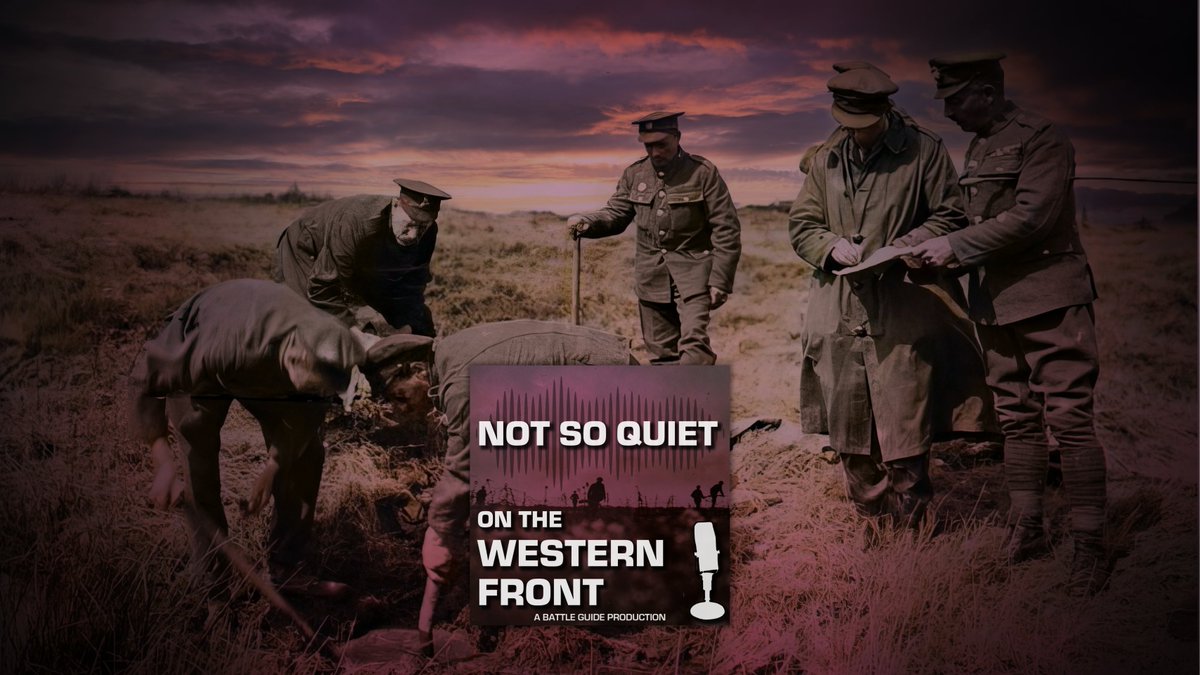 NOT SO QUIET

ON THE WESTERN FRONT

A BATTLE GUIDE PRODUCTION